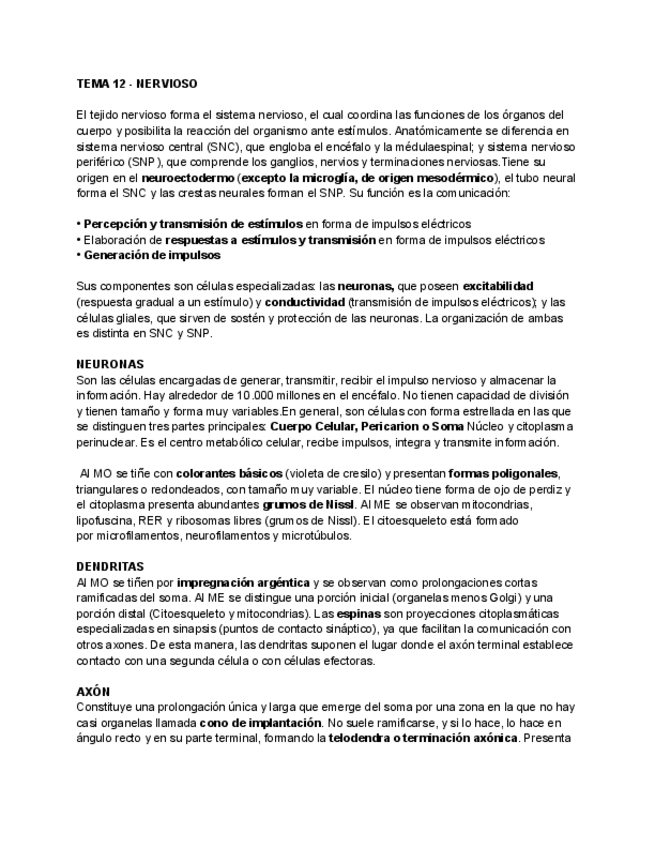 TEMA 12 - NERVIOSO

El tejido nervioso forma el sistema nervioso, el cual coordina las funciones de los órganos del cuerpo y posibilita la reacción del organismo ante estímulos. Anatómicamente se diferencia en sistema nervioso central (SNC), que engloba el encéfalo y la médulaespinal; y sistema nervioso periférico (SNP), que comprende los ganglios, nervios y terminaciones nerviosas.Tiene su origen en el neuroectodermo (excepto la microglía, de origen mesodérmico), el tubo neural forma el SNC y las crestas neurales forman el SNP. Su función es la comunicación:

• Percepción y transmisión de estímulos en forma de impulsos eléctricos
• Elaboración de respuestas a estímulos y transmisión en forma de impulsos eléctricos
• Generación de impulsos

Sus componentes son células especializadas: las neuronas, que poseen excitabilidad (respuesta gradual a un estímulo) y conductividad (transmisión de impulsos eléctricos); y las células gliales, que sirven de sostén y protección de las neuronas. La organización de ambas es distinta en SNC y SNP.

NEURONAS
Son las células encargadas de generar, transmitir, recibir el impulso nervioso y almacenar la información. Hay alrededor de 10.000 millones en el encéfalo. No tienen capacidad de división y tienen tamaño y forma muy variables.En general, son células con forma estrellada en las que se distinguen tres partes principales: Cuerpo Celular, Pericarion o Soma Núcleo y citoplasma perinuclear. Es el centro metabólico celular, recibe impulsos, integra y transmite información.

Al MO se tiñe con colorantes básicos (violeta de cresilo) y presentan formas poligonales, triangulares o redondeados, con tamaño muy variable. El núcleo tiene forma de ojo de perdiz y el citoplasma presenta abundantes grumos de Nissl. Al ME se observan mitocondrias, lipofuscina, RER y ribosomas libres (grumos de Nissl). El citoesqueleto está formado por microfilamentos, neurofilamentos y microtúbulos.

DENDRITAS
Al MO se tiñen por impregnación argéntica y se observan como prolongaciones cortas ramificadas del soma. Al ME se distingue una porción inicial (organelas menos Golgi) y una porción distal (Citoesqueleto y mitocondrias). Las espinas son proyecciones citoplasmáticas especializadas en sinapsis (puntos de contacto sináptico), ya que facilitan la comunicación con otros axones. De esta manera, las dendritas suponen el lugar donde el axón terminal establece contacto con una segunda célula o con células efectoras.

AXÓN
Constituye una prolongación única y larga que emerge del soma por una zona en la que no hay casi organelas llamada cono de implantación. No suele ramificarse, y si lo hace, lo hace en ángulo recto y en su parte terminal, formando la telodendra o terminación axónica. Presenta